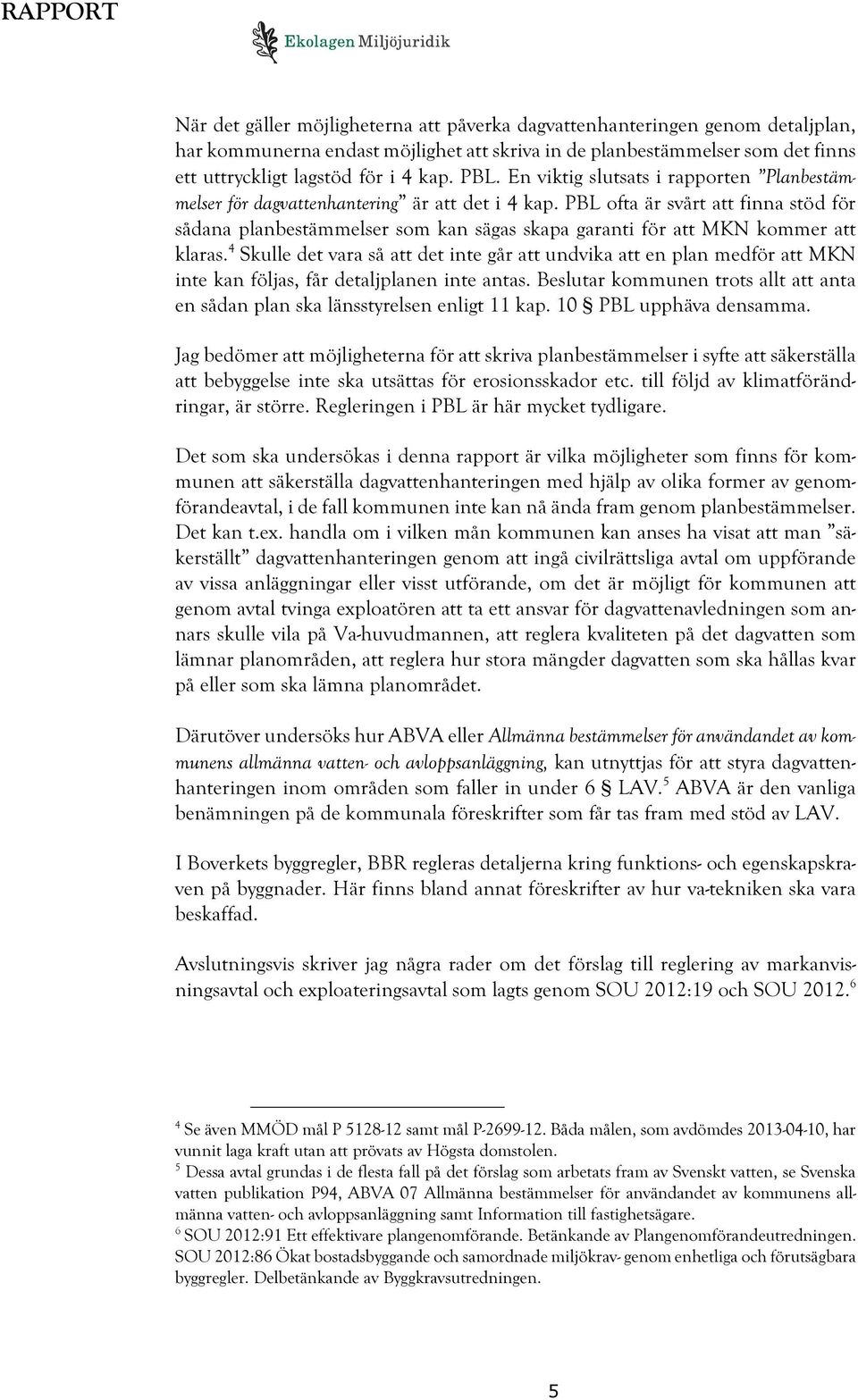 RAPPORT

Ekolagen Miljöjuridik

När det gäller möjligheterna att påverka dagvattenhanteringen genom detaljplan, har kommunerna endast möjlighet att skriva in de planbestämmelser som det finns ett uttryckligt lagstöd för i 4 kap. PBL. En viktig slutsats i rapporten ”Planbestämmelser för dagvattenhantering” är att det i 4 kap. PBL ofta är svårt att finna stöd för sådana planbestämmelser som kan sägas skapa garanti för att MKN kommer att klaras.$^4$ Skulle det vara så att det inte går att undvika att en plan medför att MKN inte kan följas, får detaljplanen inte antas. Beslutar kommunen trots allt att anta en sådan plan ska länsstyrelsen enligt 11 kap. 10 § PBL upphäva densamma.

Jag bedömer att möjligheterna för att skriva planbestämmelser i syfte att säkerställa att bebyggelse inte ska utsättas för erosionsskador etc. till följd av klimatförändringar, är större. Regleringen i PBL är här mycket tydligare.

Det som ska undersökas i denna rapport är vilka möjligheter som finns för kommunen att säkerställa dagvattenhanteringen med hjälp av olika former av genomförandeavtal, i de fall kommunen inte kan nå ända fram genom planbestämmelser. Det kan t.ex. handla om i vilken mån kommunen kan anses ha visat att man ”säkerställt” dagvattenhanteringen genom att ingå civilrättsliga avtal om uppförande av vissa anläggningar eller visst utförande, om det är möjligt för kommunen att genom avtal tvinga exploatören att ta ett ansvar för dagvattenavledningen som annars skulle vila på Va-huvudmannen, att reglera kvaliteten på det dagvatten som lämnar planområden, att reglera hur stora mängder dagvatten som ska hållas kvar på eller som ska lämna planområdet.

Därutöver undersöks hur ABVA eller Allmänna bestämmelser för användandet av kommunens allmänna vatten- och avloppsanläggning, kan utnyttjas för att styra dagvattenhanteringen inom områden som faller in under 6 § LAV.$^5$ ABVA är den vanliga benämningen på de kommunala föreskrifter som får tas fram med stöd av LAV.

I Boverkets byggregler, BBR regleras detaljerna kring funktions- och egenskapskraven på byggnader. Här finns bland annat föreskrifter av hur va-tekniken ska vara beskaffad.

Avslutningsvis skriver jag några rader om det förslag till reglering av markanvisningsavtal och exploateringsavtal som lagts genom SOU 2012:19 och SOU 2012.$^6$

$^4$ Se även MMÖD mål P 5128-12 samt mål P-2699-12. Båda målen, som avdömdes 2013-04-10, har vunnit laga kraft utan att prövats av Högsta domstolen.
$^5$ Dessa avtal grundas i de flesta fall på det förslag som arbetats fram av Svenskt vatten, se Svenska vatten publikation P94, ABVA 07 Allmänna bestämmelser för användandet av kommunens allmänna vatten- och avloppsanläggning samt Information till fastighetsägare.
$^6$ SOU 2012:91 Ett effektivare plangenomförande. Betänkande av Plangenomförandeutredningen. SOU 2012:86 Ökat bostadsbyggande och samordnade miljökrav- genom enhetliga och förutsägbara byggregler. Delbetänkande av Byggkravsutredningen.

5